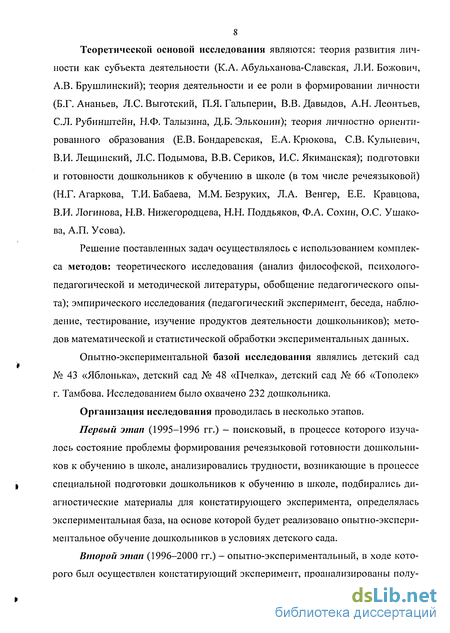 8

Теоретической основой исследования являются: теория развития личности как субъекта деятельности (К.А. Абульханова-Славская, Л.И. Божович, А.В. Брушлинский); теория деятельности и ее роли в формировании личности (Б.Г. Ананьев, Л.С. Выготский, П.Я. Гальперин, В.В. Давыдов, А.Н. Леонтьев, С.Л. Рубинштейн, Н.Ф. Талызина, Д.Б. Эльконин); теория личностно ориентированного образования (Е.В. Бондаревская, Е.А. Крюкова, С.В. Кульневич, В.И. Лещинский, Л.С. Подымова, В.В. Сериков, И.С. Якиманская); подготовки и готовности дошкольников к обучению в школе (в том числе речеязыковой) (Н.Г. Агаркова, Т.И. Бабаева, М.М. Безруких, Л.А. Венгер, Е.Е. Кравцова, В.И. Логинова, Н.В. Нижегородцева, Н.Н. Поддьяков, Ф.А. Сохин, О.С. Ушакова, А.П. Усова).

Решение поставленных задач осуществлялось с использованием комплекса методов: теоретического исследования (анализ философской, психолого-педагогической и методической литературы, обобщение педагогического опыта); эмпирического исследования (педагогический эксперимент, беседа, наблюдение, тестирование, изучение продуктов деятельности дошкольников); методов математической и статистической обработки экспериментальных данных.

Опытно-экспериментальной базой исследования являлись детский сад № 43 «Яблонька», детский сад № 48 «Пчелка», детский сад № 66 «Тополек» г. Тамбова. Исследованием было охвачено 232 дошкольника.

Организация исследования проводилась в несколько этапов.

Первый этап (1995–1996 гг.) – поисковый, в процессе которого изучалось состояние проблемы формирования речеязыковой готовности дошкольников к обучению в школе, анализировались трудности, возникающие в процессе специальной подготовки дошкольников к обучению в школе, подбирались диагностические материалы для констатирующего эксперимента, определялась экспериментальная база, на основе которой будет реализовано опытно-экспериментальное обучение дошкольников в условиях детского сада.

Второй этап (1996–2000 гг.) – опытно-экспериментальный, в ходе которого был осуществлен констатирующий эксперимент, проанализированы полу-

dsLib.net
библиотека диссертаций